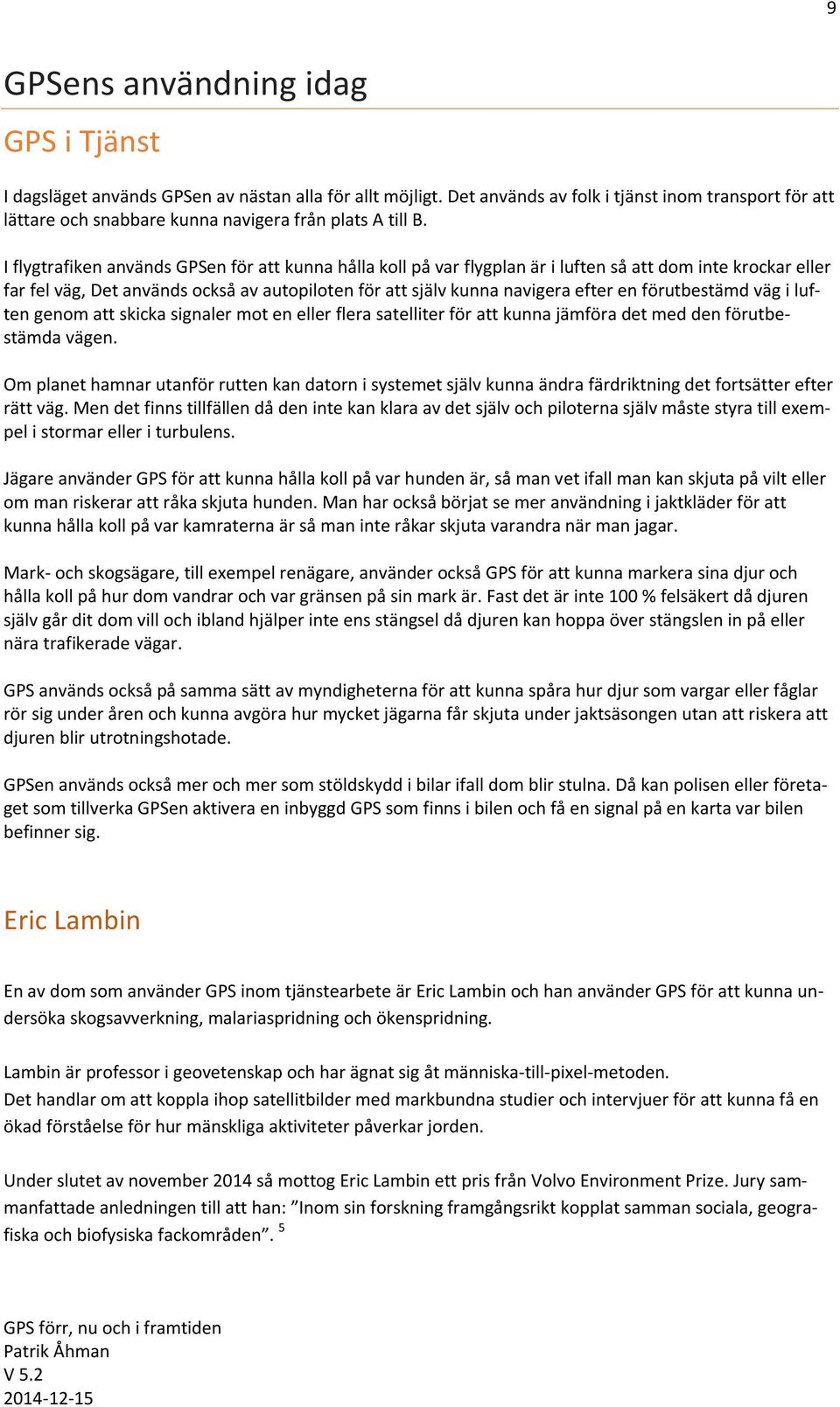 9

GPSens användning idag

GPS i Tjänst

I dagsläget används GPSen av nästan alla för allt möjligt. Det används av folk i tjänst inom transport för att lättare och snabbare kunna navigera från plats A till B.

I flygtrafiken används GPSen för att kunna hålla koll på var flygplan är i luften så att dom inte krockar eller far fel väg, Det används också av autopiloten för att själv kunna navigera efter en förutbestämd väg i luften genom att skicka signaler mot en eller flera satelliter för att kunna jämföra det med den förutbestämda vägen.

Om planet hamnar utanför rutten kan datorn i systemet själv kunna ändra färdriktning det fortsätter efter rätt väg. Men det finns tillfällen då den inte kan klara av det själv och piloterna själv måste styra till exempel i stormar eller i turbulens.

Jägare använder GPS för att kunna hålla koll på var hunden är, så man vet ifall man kan skjuta på vilt eller om man riskerar att råka skjuta hunden. Man har också börjat se mer användning i jaktkläder för att kunna hålla koll på var kamraterna är så man inte råkar skjuta varandra när man jagar.

Mark- och skogsägare, till exempel renägare, använder också GPS för att kunna markera sina djur och hålla koll på hur dom vandrar och var gränsen på sin mark är. Fast det är inte 100 % felsäkert då djuren själv går dit dom vill och ibland hjälper inte ens stängsel då djuren kan hoppa över stängslen in på eller nära trafikerade vägar.

GPS används också på samma sätt av myndigheterna för att kunna spåra hur djur som vargar eller fåglar rör sig under åren och kunna avgöra hur mycket jägarna får skjuta under jaktsäsongen utan att riskera att djuren blir utrotningshotade.

GPSen används också mer och mer som stöldskydd i bilar ifall dom blir stulna. Då kan polisen eller företaget som tillverka GPSen aktivera en inbyggd GPS som finns i bilen och få en signal på en karta var bilen befinner sig.

Eric Lambin

En av dom som använder GPS inom tjänstearbete är Eric Lambin och han använder GPS för att kunna undersöka skogsavverkning, malariaspridning och ökenspridning.

Lambin är professor i geovetenskap och har ägnat sig åt människa-till-pixel-metoden.
Det handlar om att koppla ihop satellitbilder med markbundna studier och intervjuer för att kunna få en ökad förståelse för hur mänskliga aktiviteter påverkar jorden.

Under slutet av november 2014 så mottog Eric Lambin ett pris från Volvo Environment Prize. Jury sammanfattade anledningen till att han: ”Inom sin forskning framgångsrikt kopplat samman sociala, geografiska och biofysiska fackområden”. $^5$

GPS förr, nu och i framtiden
Patrik Åhman
V 5.2
2014-12-15